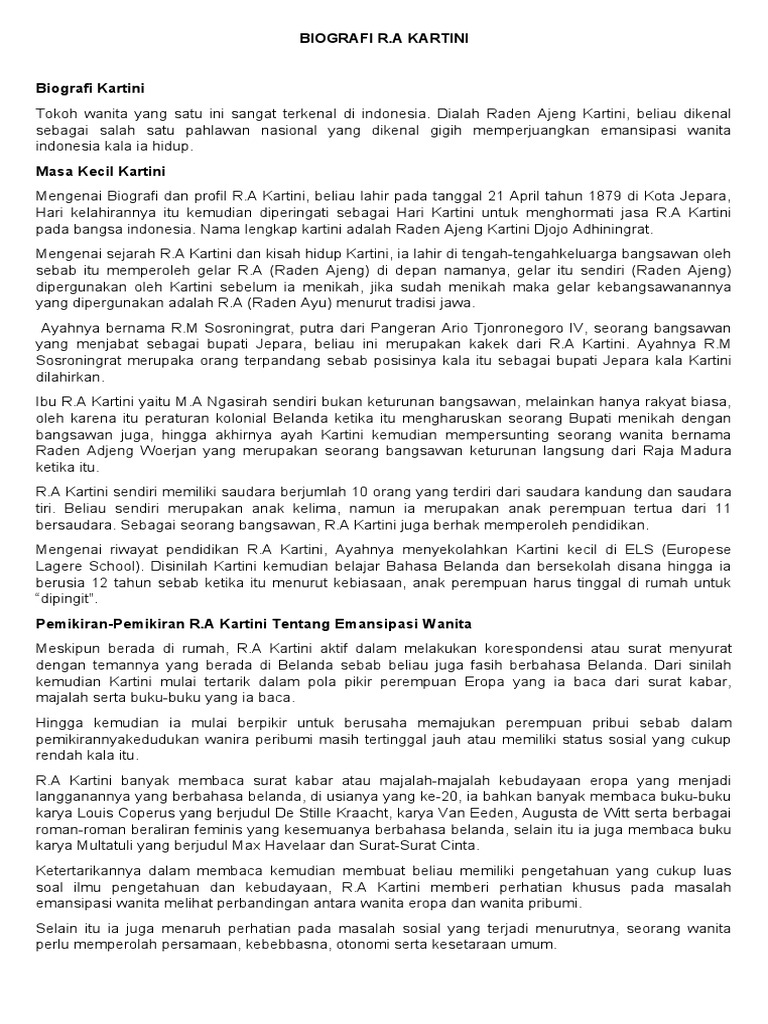 BIOGRAFI R.A KARTINI

Biografi Kartini

Tokoh wanita yang satu ini sangat terkenal di indonesia. Dialah Raden Ajeng Kartini, beliau dikenal sebagai salah satu pahlawan nasional yang dikenal gigih memperjuangkan emansipasi wanita indonesia kala ia hidup.

Masa Kecil Kartini

Mengenai Biografi dan profil R.A Kartini, beliau lahir pada tanggal 21 April tahun 1879 di Kota Jepara, Hari kelahirannya itu kemudian diperingati sebagai Hari Kartini untuk menghormati jasa R.A Kartini pada bangsa indonesia. Nama lengkap kartini adalah Raden Ajeng Kartini Djojo Adhiningrat.

Mengenai sejarah R.A Kartini dan kisah hidup Kartini, ia lahir di tengah-tengahkeluarga bangsawan oleh sebab itu memperoleh gelar R.A (Raden Ajeng) di depan namanya, gelar itu sendiri (Raden Ajeng) dipergunakan oleh Kartini sebelum ia menikah, jika sudah menikah maka gelar kebangsawanannya yang dipergunakan adalah R.A (Raden Ayu) menurut tradisi jawa.

Ayahnya bernama R.M Sosroningrat, putra dari Pangeran Ario Tjonronegoro IV, seorang bangsawan yang menjabat sebagai bupati Jepara, beliau ini merupakan kakek dari R.A Kartini. Ayahnya R.M Sosroningrat merupaka orang terpandang sebab posisinya kala itu sebagai bupati Jepara kala Kartini dilahirkan.

Ibu R.A Kartini yaitu M.A Ngasirah sendiri bukan keturunan bangsawan, melainkan hanya rakyat biasa, oleh karena itu peraturan kolonial Belanda ketika itu mengharuskan seorang Bupati menikah dengan bangsawan juga, hingga akhirnya ayah Kartini kemudian mempersunting seorang wanita bernama Raden Adjeng Woerjan yang merupakan seorang bangsawan keturunan langsung dari Raja Madura ketika itu.

R.A Kartini sendiri memiliki saudara berjumlah 10 orang yang terdiri dari saudara kandung dan saudara tiri. Beliau sendiri merupakan anak kelima, namun ia merupakan anak perempuan tertua dari 11 bersaudara. Sebagai seorang bangsawan, R.A Kartini juga berhak memperoleh pendidikan.

Mengenai riwayat pendidikan R.A Kartini, Ayahnya menyekolahkan Kartini kecil di ELS (Europese Lagere School). Disinilah Kartini kemudian belajar Bahasa Belanda dan bersekolah disana hingga ia berusia 12 tahun sebab ketika itu menurut kebiasaan, anak perempuan harus tinggal di rumah untuk "dipingit".

Pemikiran-Pemikiran R.A Kartini Tentang Emansipasi Wanita

Meskipun berada di rumah, R.A Kartini aktif dalam melakukan korespondensi atau surat menyurat dengan temannya yang berada di Belanda sebab beliau juga fasih berbahasa Belanda. Dari sinilah kemudian Kartini mulai tertarik dalam pola pikir perempuan Eropa yang ia baca dari surat kabar, majalah serta buku-buku yang ia baca.

Hingga kemudian ia mulai berpikir untuk berusaha memajukan perempuan pribui sebab dalam pemikirannyakedudukan wanira peribumi masih tertinggal jauh atau memiliki status sosial yang cukup rendah kala itu.

R.A Kartini banyak membaca surat kabar atau majalah-majalah kebudayaan eropa yang menjadi langganannya yang berbahasa belanda, di usianya yang ke-20, ia bahkan banyak membaca buku-buku karya Louis Coperus yang berjudul De Stille Kraacht, karya Van Eeden, Augusta de Witt serta berbagai roman-roman beraliran feminis yang kesemuanya berbahasa belanda, selain itu ia juga membaca buku karya Multatuli yang berjudul Max Havelaar dan Surat-Surat Cinta.

Ketertarikannya dalam membaca kemudian membuat beliau memiliki pengetahuan yang cukup luas soal ilmu pengetahuan dan kebudayaan, R.A Kartini memberi perhatian khusus pada masalah emansipasi wanita melihat perbandingan antara wanita eropa dan wanita pribumi.

Selain itu ia juga menaruh perhatian pada masalah sosial yang terjadi menurutnya, seorang wanita perlu memperolah persamaan, kebebbasna, otonomi serta kesetaraan umum.